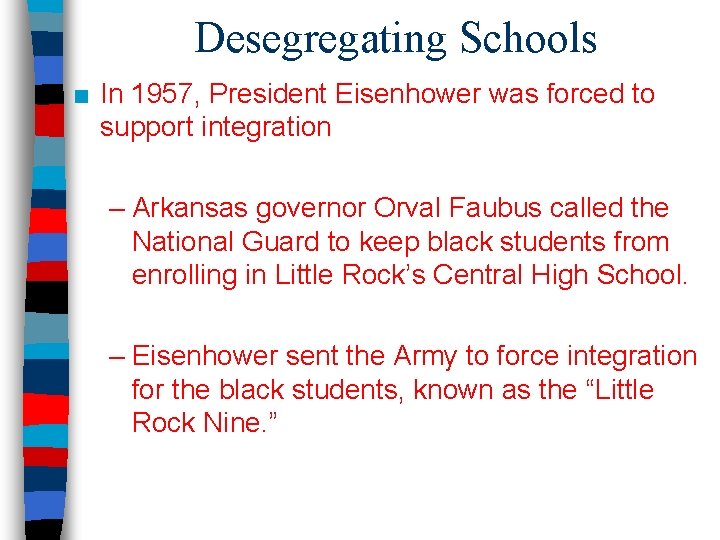 Desegregating Schools

■ In 1957, President Eisenhower was forced to support integration

– Arkansas governor Orval Faubus called the National Guard to keep black students from enrolling in Little Rock’s Central High School.

– Eisenhower sent the Army to force integration for the black students, known as the “Little Rock Nine.”